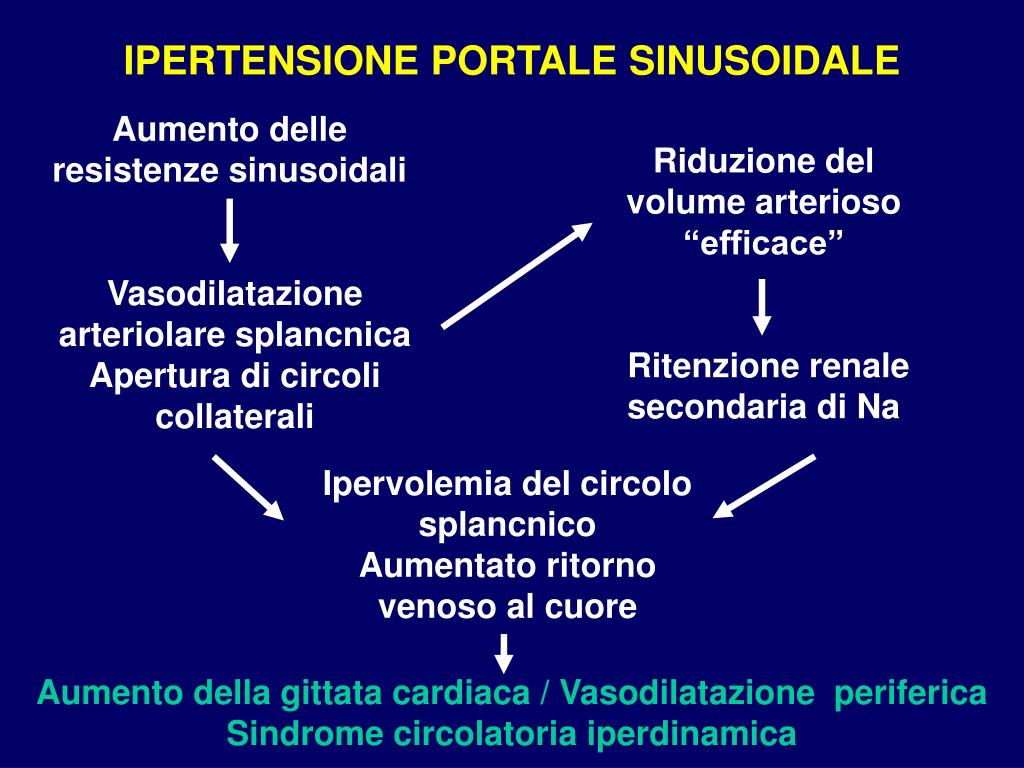 IPERTENSIONE PORTALE SINUSOIDALE

Aumento delle resistenze sinusoidali

Vasodilatazione arteriolare splancnica
Apertura di circoli collaterali

Riduzione del volume arterioso “efficace”

Ritenzione renale secondaria di Na

Ipervolemia del circolo splancnico
Aumentato ritorno venoso al cuore

Aumento della gittata cardiaca / Vasodilatazione periferica
Sindrome circolatoria iperdinamica